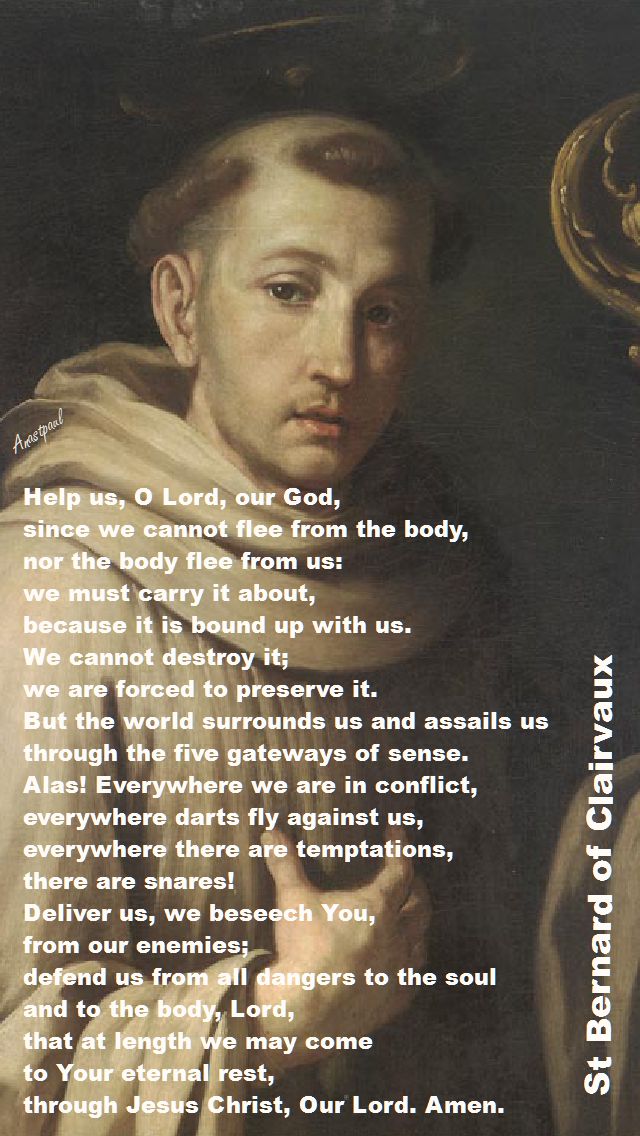 Anastpaul

Help us, O Lord, our God,
since we cannot flee from the body,
nor the body flee from us:
we must carry it about,
because it is bound up with us.
We cannot destroy it;
we are forced to preserve it.
But the world surrounds us and assails us
through the five gateways of sense.
Alas! Everywhere we are in conflict,
everywhere darts fly against us,
everywhere there are temptations,
there are snares!
Deliver us, we beseech You,
from our enemies;
defend us from all dangers to the soul
and to the body, Lord,
that at length we may come
to Your eternal rest,
through Jesus Christ, Our Lord. Amen.

St Bernard of Clairvaux